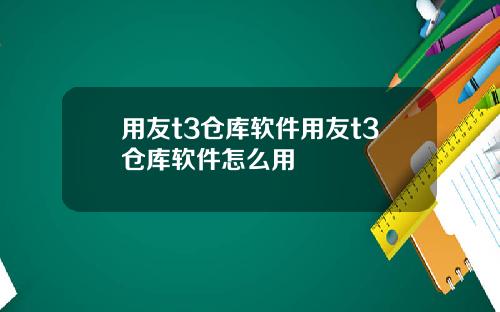 用友t3仓库软件用友t3仓库软件怎么用